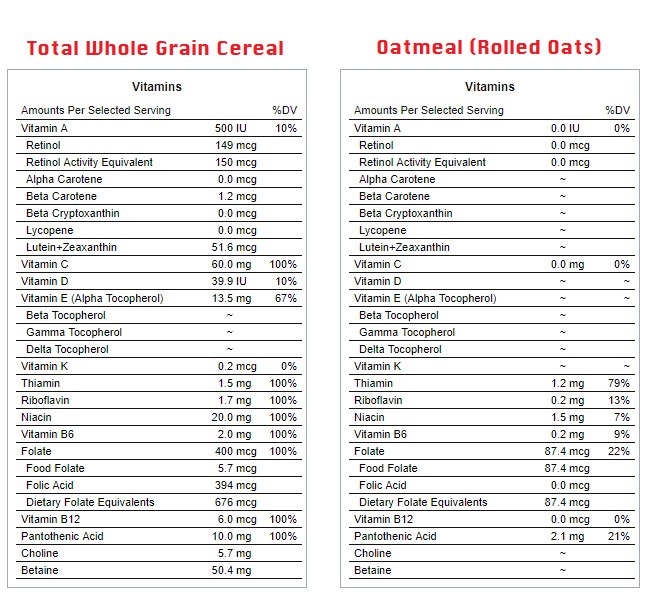 Total Whole Grain Cereal

Vitamins

| Amounts Per Selected Serving | | %DV |
|---|---|---|
| Vitamin A | 500 IU | 10% |
| Retinol | 149 mcg | |
| Retinol Activity Equivalent | 150 mcg | |
| Alpha Carotene | 0.0 mcg | |
| Beta Carotene | 1.2 mcg | |
| Beta Cryptoxanthin | 0.0 mcg | |
| Lycopene | 0.0 mcg | |
| Lutein+Zeaxanthin | 51.6 mcg | |
| Vitamin C | 60.0 mg | 100% |
| Vitamin D | 39.9 IU | 10% |
| Vitamin E (Alpha Tocopherol) | 13.5 mg | 67% |
| Beta Tocopherol | ~ | |
| Gamma Tocopherol | ~ | |
| Delta Tocopherol | ~ | |
| Vitamin K | 0.2 mcg | 0% |
| Thiamin | 1.5 mg | 100% |
| Riboflavin | 1.7 mg | 100% |
| Niacin | 20.0 mg | 100% |
| Vitamin B6 | 2.0 mg | 100% |
| Folate | 400 mcg | 100% |
| Food Folate | 5.7 mcg | |
| Folic Acid | 394 mcg | |
| Dietary Folate Equivalents | 676 mcg | |
| Vitamin B12 | 6.0 mcg | 100% |
| Pantothenic Acid | 10.0 mg | 100% |
| Choline | 5.7 mg | |
| Betaine | 50.4 mg | |

Oatmeal (Rolled Oats)

Vitamins

| Amounts Per Selected Serving | | %DV |
|---|---|---|
| Vitamin A | 0.0 IU | 0% |
| Retinol | 0.0 mcg | |
| Retinol Activity Equivalent | 0.0 mcg | |
| Alpha Carotene | ~ | |
| Beta Carotene | ~ | |
| Beta Cryptoxanthin | ~ | |
| Lycopene | ~ | |
| Lutein+Zeaxanthin | ~ | |
| Vitamin C | 0.0 mg | 0% |
| Vitamin D | ~ | ~ |
| Vitamin E (Alpha Tocopherol) | ~ | ~ |
| Beta Tocopherol | ~ | |
| Gamma Tocopherol | ~ | |
| Delta Tocopherol | ~ | |
| Vitamin K | ~ | ~ |
| Thiamin | 1.2 mg | 79% |
| Riboflavin | 0.2 mg | 13% |
| Niacin | 1.5 mg | 7% |
| Vitamin B6 | 0.2 mg | 9% |
| Folate | 87.4 mcg | 22% |
| Food Folate | 87.4 mcg | |
| Folic Acid | 0.0 mcg | |
| Dietary Folate Equivalents | 87.4 mcg | |
| Vitamin B12 | 0.0 mcg | 0% |
| Pantothenic Acid | 2.1 mg | 21% |
| Choline | ~ | |
| Betaine | ~ | |